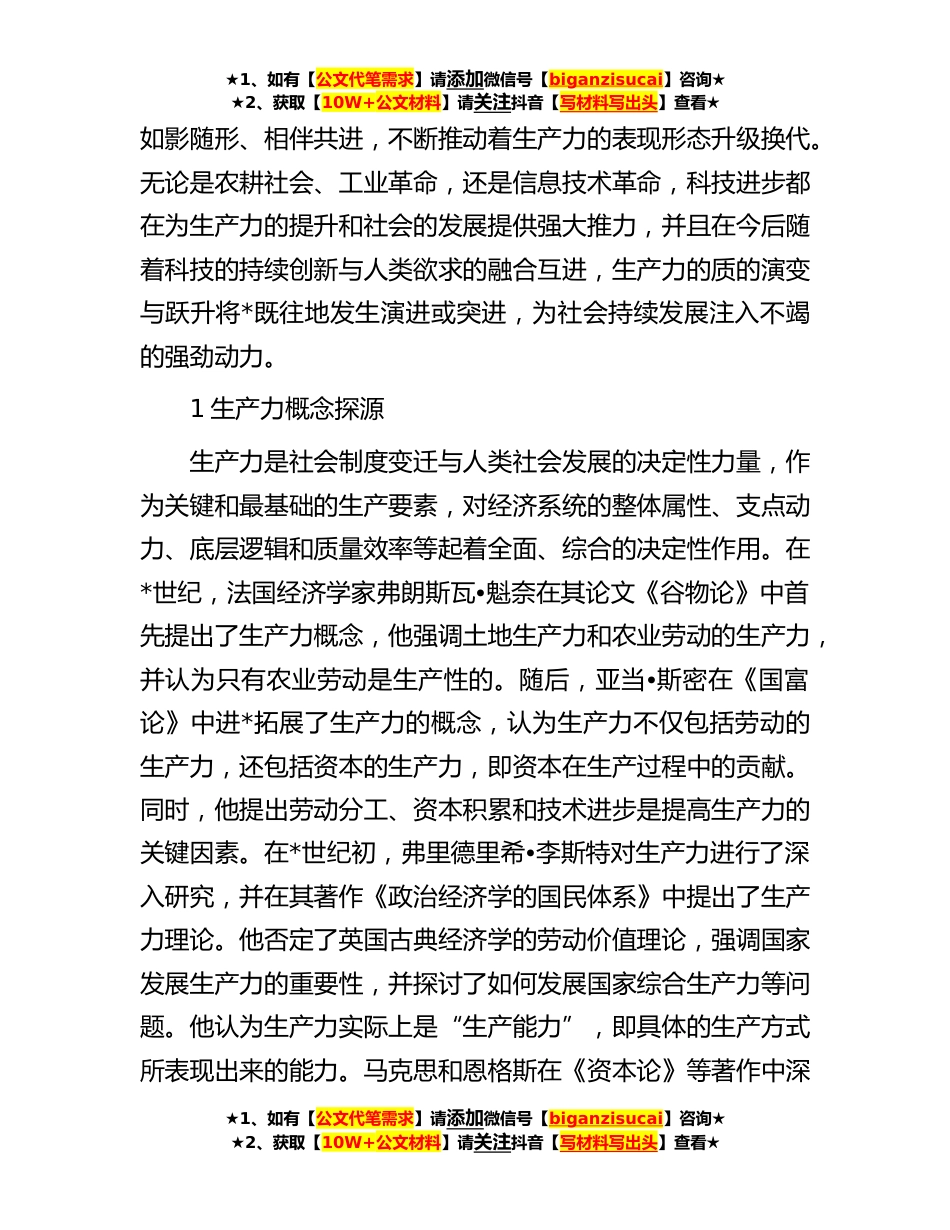 ★1、如有【公文代笔需求】请添加微信号【biganzisucai】咨询★
★2、获取【10W+公文材料】请关注抖音【写材料写出头】查看★

如影随形、相伴共进，不断推动着生产力的表现形态升级换代。无论是农耕社会、工业革命，还是信息技术革命，科技进步都在为生产力的提升和社会的发展提供强大推力，并且在今后随着科技的持续创新与人类欲求的融合互进，生产力的质的演变与跃升将*既往地发生演进或突进，为社会持续发展注入不竭的强劲动力。

1 生产力概念探源

生产力是社会制度变迁与人类社会发展的决定性力量，作为关键和最基础的生产要素，对经济系统的整体属性、支点动力、底层逻辑和质量效率等起着全面、综合的决定性作用。在*世纪，法国经济学家弗朗斯瓦•魁奈在其论文《谷物论》中首先提出了生产力概念，他强调土地生产力和农业劳动的生产力，并认为只有农业劳动是生产性的。随后，亚当•斯密在《国富论》中进*拓展了生产力的概念，认为生产力不仅包括劳动的生产力，还包括资本的生产力，即资本在生产过程中的贡献。同时，他提出劳动分工、资本积累和技术进步是提高生产力的关键因素。在*世纪初，弗里德里希•李斯特对生产力进行了深入研究，并在其著作《政治经济学的国民体系》中提出了生产力理论。他否定了英国古典经济学的劳动价值理论，强调国家发展生产力的重要性，并探讨了如何发展国家综合生产力等问题。他认为生产力实际上是“生产能力”，即具体的生产方式所表现出来的能力。马克思和恩格斯在《资本论》等著作中深

★1、如有【公文代笔需求】请添加微信号【biganzisucai】咨询★
★2、获取【10W+公文材料】请关注抖音【写材料写出头】查看★